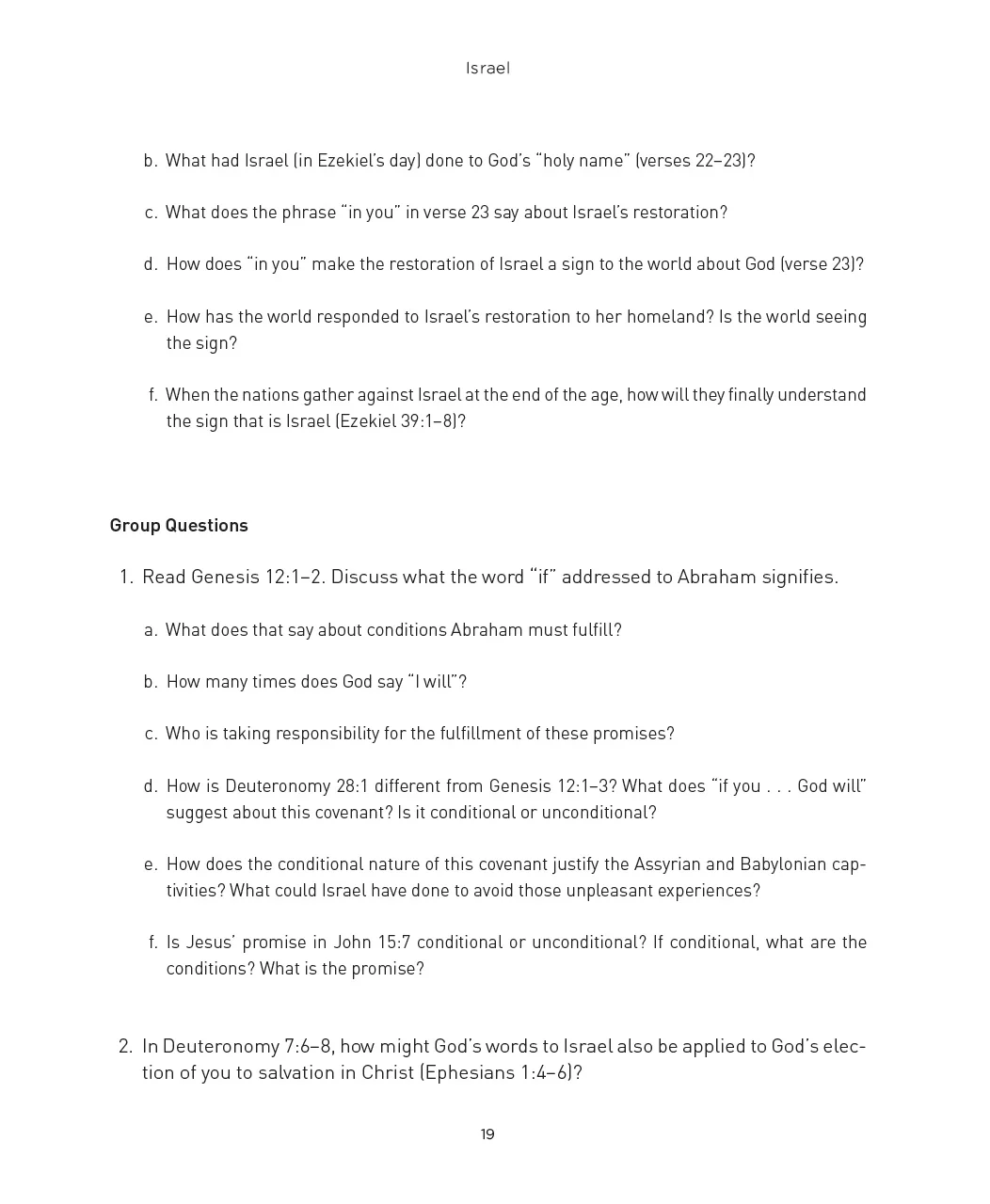 Israel

b. What had Israel (in Ezekiel's day) done to God's "holy name" (verses 22–23)?

c. What does the phrase "in you" in verse 23 say about Israel's restoration?

d. How does "in you" make the restoration of Israel a sign to the world about God (verse 23)?

e. How has the world responded to Israel's restoration to her homeland? Is the world seeing the sign?

f. When the nations gather against Israel at the end of the age, how will they finally understand the sign that is Israel (Ezekiel 39:1–8)?

Group Questions

1. Read Genesis 12:1–2. Discuss what the word "if" addressed to Abraham signifies.

a. What does that say about conditions Abraham must fulfill?

b. How many times does God say "I will"?

c. Who is taking responsibility for the fulfillment of these promises?

d. How is Deuteronomy 28:1 different from Genesis 12:1–3? What does "if you . . . God will" suggest about this covenant? Is it conditional or unconditional?

e. How does the conditional nature of this covenant justify the Assyrian and Babylonian captivities? What could Israel have done to avoid those unpleasant experiences?

f. Is Jesus' promise in John 15:7 conditional or unconditional? If conditional, what are the conditions? What is the promise?

2. In Deuteronomy 7:6–8, how might God's words to Israel also be applied to God's election of you to salvation in Christ (Ephesians 1:4–6)?

19